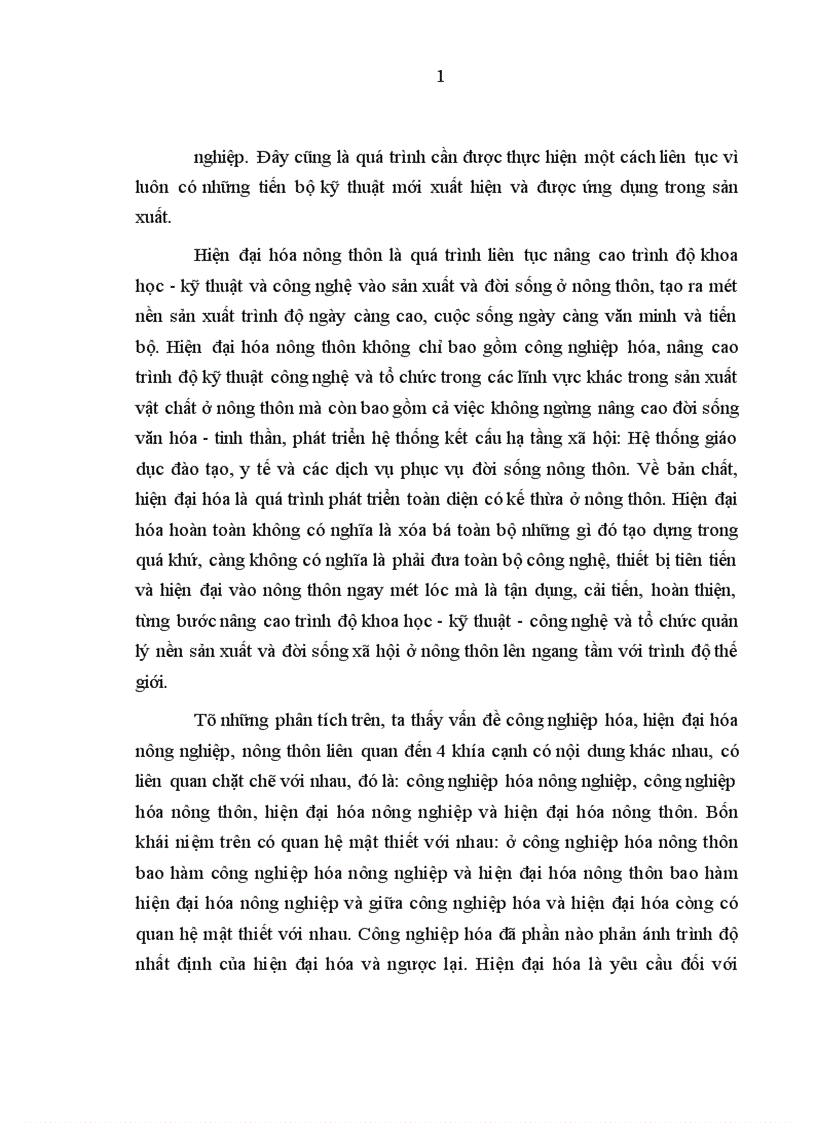 1

nghiệp. Đây cũng là quá trình cần được thực hiện một cách liên tục vì luôn có những tiến bộ kỹ thuật mới xuất hiện và được ứng dụng trong sản xuất.

Hiện đại hóa nông thôn là quá trình liên tục nâng cao trình độ khoa học - kỹ thuật và công nghệ vào sản xuất và đời sống ở nông thôn, tạo ra mét nền sản xuất trình độ ngày càng cao, cuộc sống ngày càng văn minh và tiến bộ. Hiện đại hóa nông thôn không chỉ bao gồm công nghiệp hóa, nâng cao trình độ kỹ thuật công nghệ và tổ chức trong các lĩnh vực khác trong sản xuất vật chất ở nông thôn mà còn bao gồm cả việc không ngừng nâng cao đời sống văn hóa - tinh thần, phát triển hệ thống kết cấu hạ tầng xã hội: Hệ thống giáo dục đào tạo, y tế và các dịch vụ phục vụ đời sống nông thôn. Về bản chất, hiện đại hóa là quá trình phát triển toàn diện có kế thừa ở nông thôn. Hiện đại hóa hoàn toàn không có nghĩa là xóa bá toàn bộ những gì đó tạo dựng trong quá khứ, càng không có nghĩa là phải đưa toàn bộ công nghệ, thiết bị tiên tiến và hiện đại vào nông thôn ngay mét lóc mà là tận dụng, cải tiến, hoàn thiện, từng bước nâng cao trình độ khoa học - kỹ thuật - công nghệ và tổ chức quản lý nền sản xuất và đời sống xã hội ở nông thôn lên ngang tầm với trình độ thế giới.

Tõ những phân tích trên, ta thấy vấn đề công nghiệp hóa, hiện đại hóa nông nghiệp, nông thôn liên quan đến 4 khía cạnh có nội dung khác nhau, có liên quan chặt chẽ với nhau, đó là: công nghiệp hóa nông nghiệp, công nghiệp hóa nông thôn, hiện đại hóa nông nghiệp và hiện đại hóa nông thôn. Bốn khái niệm trên có quan hệ mật thiết với nhau: ở công nghiệp hóa nông thôn bao hàm công nghiệp hóa nông nghiệp và hiện đại hóa nông thôn bao hàm hiện đại hóa nông nghiệp và giữa công nghiệp hóa và hiện đại hóa còng có quan hệ mật thiết với nhau. Công nghiệp hóa đã phần nào phản ánh trình độ nhất định của hiện đại hóa và ngược lại. Hiện đại hóa là yêu cầu đối với